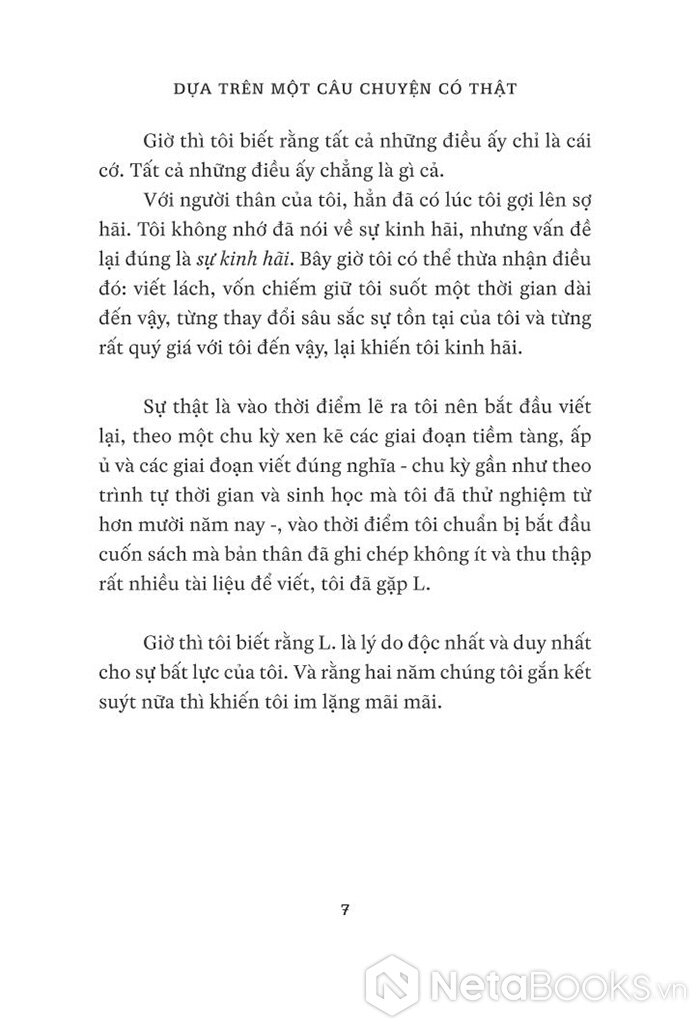 DỰA TRÊN MỘT CÂU CHUYỆN CÓ THẬT

Giờ thì tôi biết rằng tất cả những điều ấy chỉ là cái cớ. Tất cả những điều ấy chẳng là gì cả.

Với người thân của tôi, hẳn đã có lúc tôi gợi lên sợ hãi. Tôi không nhớ đã nói về sự kinh hãi, nhưng vấn đề lại đúng là sự kinh hãi. Bây giờ tôi có thể thừa nhận điều đó: viết lách, vốn chiếm giữ tôi suốt một thời gian dài đến vậy, từng thay đổi sâu sắc sự tồn tại của tôi và từng rất quý giá với tôi đến vậy, lại khiến tôi kinh hãi.

Sự thật là vào thời điểm lẽ ra tôi nên bắt đầu viết lại, theo một chu kỳ xen kẽ các giai đoạn tiềm tàng, ấp ủ và các giai đoạn viết đúng nghĩa - chu kỳ gần như theo trình tự thời gian và sinh học mà tôi đã thử nghiệm từ hơn mười năm nay -, vào thời điểm tôi chuẩn bị bắt đầu cuốn sách mà bản thân đã ghi chép không ít và thu thập rất nhiều tài liệu để viết, tôi đã gặp L.

Giờ thì tôi biết rằng L. là lý do độc nhất và duy nhất cho sự bất lực của tôi. Và rằng hai năm chúng tôi gắn kết suýt nữa thì khiến tôi im lặng mãi mãi.

7

NetaBooks.vn